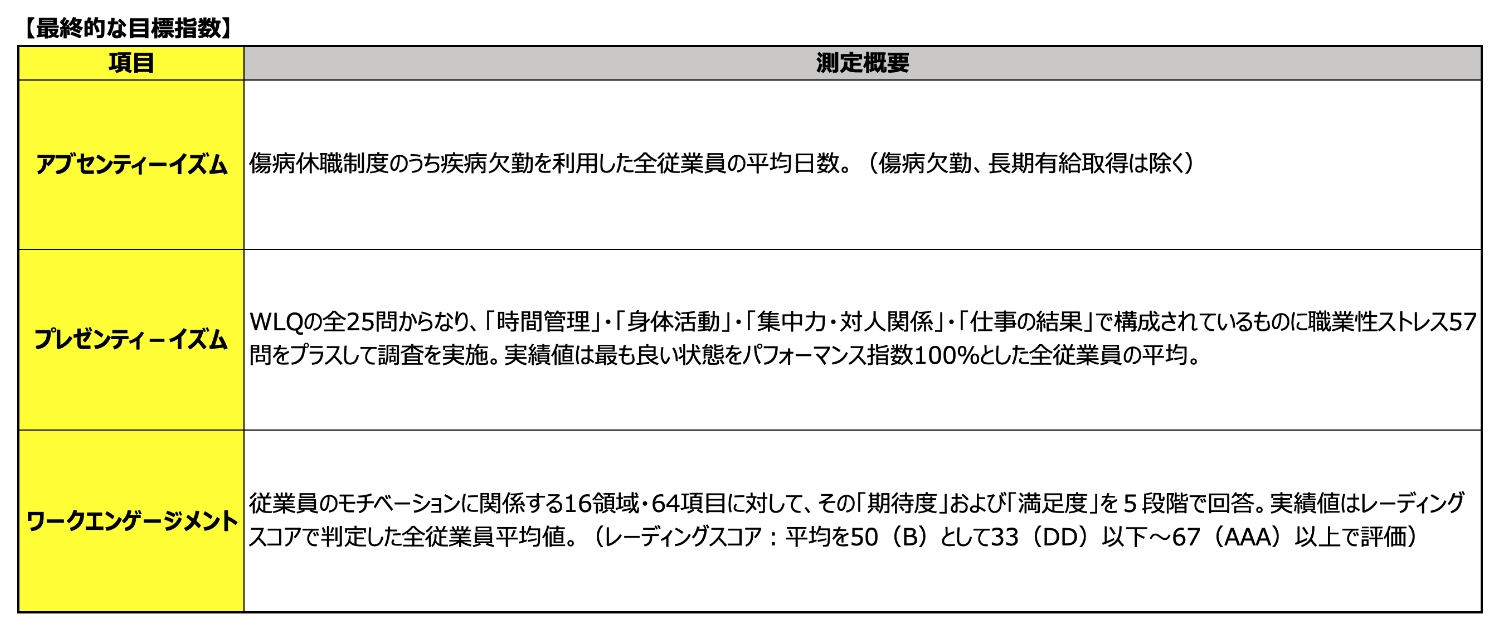 【最終的な目標指数】

| 項目 | 測定概要 |
|---|---|
| アブセンティーイズム | 傷病休職制度のうち疾病欠勤を利用した全従業員の平均日数。（傷病欠勤、長期有給取得は除く） |
| プレゼンティーイズム | WLQの全25問からなり、「時間管理」・「身体活動」・「集中力・対人関係」・「仕事の結果」で構成されているものに職業性ストレス57問をプラスして調査を実施。実績値は最も良い状態をパフォーマンス指数100%とした全従業員の平均。 |
| ワークエンゲージメント | 従業員のモチベーションに関係する16領域・64項目に対して、その「期待度」および「満足度」を５段階で回答。実績値はレーディングスコアで判定した全従業員平均値。（レーディングスコア：平均を50（B）として33（DD）以下～67（AAA）以上で評価） |